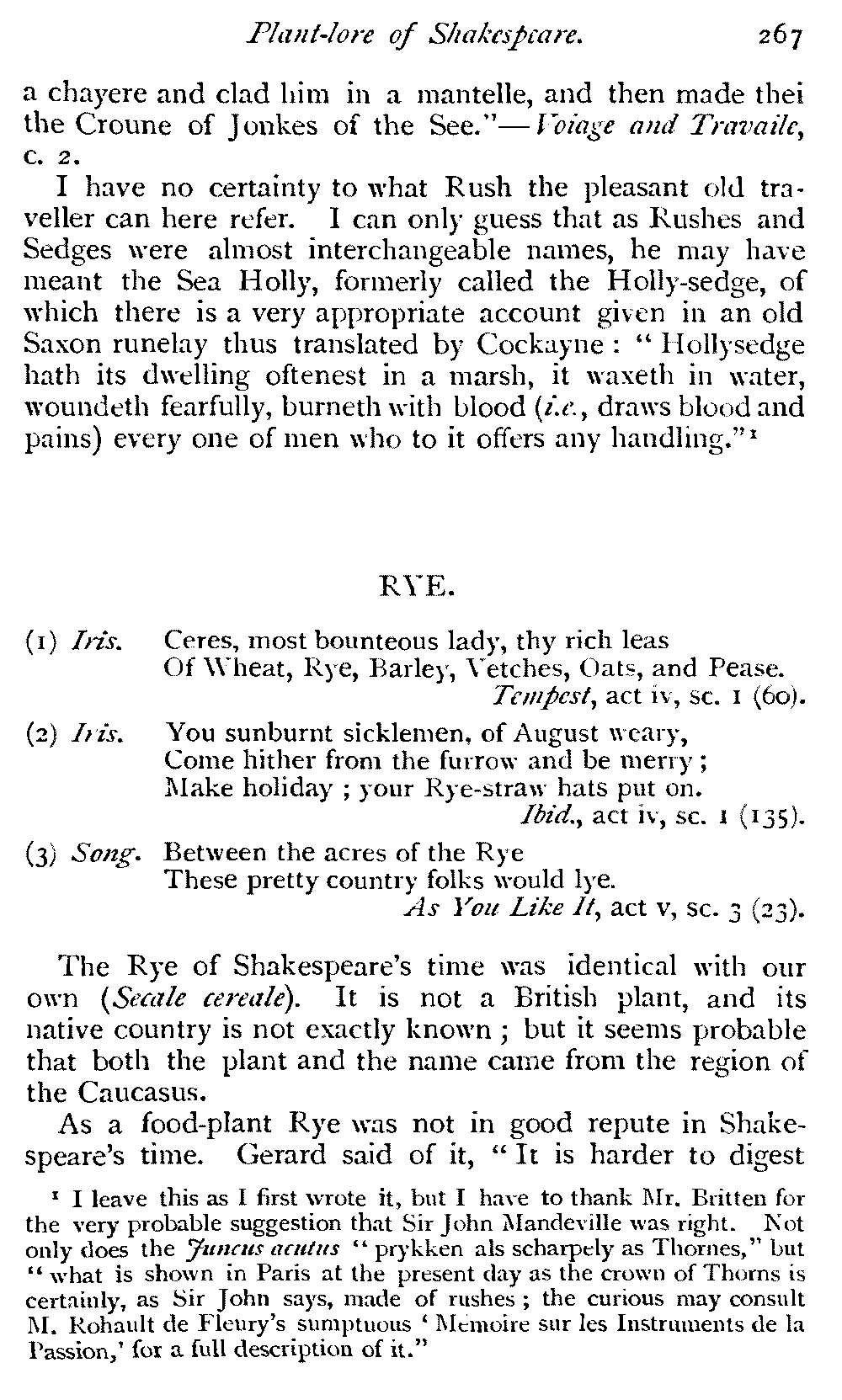 Plant-lore of Shakespeare. 267

a chayere and clad him in a mantelle, and then made thei the Croune of Jonkes of the See."—Voiage and Travaile, c. 2.

I have no certainty to what Rush the pleasant old traveller can here refer. I can only guess that as Rushes and Sedges were almost interchangeable names, he may have meant the Sea Holly, formerly called the Holly-sedge, of which there is a very appropriate account given in an old Saxon runelay thus translated by Cockayne: "Hollysedge hath its dwelling oftenest in a marsh, it waxeth in water, woundeth fearfully, burneth with blood (i.e., draws blood and pains) every one of men who to it offers any handling."¹

RYE.

(1) Iris. Ceres, most bounteous lady, thy rich leas
Of Wheat, Rye, Barley, Vetches, Oats, and Pease.
Tempest, act iv, sc. 1 (60).

(2) Iris. You sunburnt sicklemen, of August weary,
Come hither from the furrow and be merry;
Make holiday; your Rye-straw hats put on.
Ibid., act iv, sc. 1 (135).

(3) Song. Between the acres of the Rye
These pretty country folks would lye.
As You Like It, act v, sc. 3 (23).

The Rye of Shakespeare's time was identical with our own (Secale cereale). It is not a British plant, and its native country is not exactly known; but it seems probable that both the plant and the name came from the region of the Caucasus.

As a food-plant Rye was not in good repute in Shakespeare's time. Gerard said of it, "It is harder to digest

¹ I leave this as I first wrote it, but I have to thank Mr. Britten for the very probable suggestion that Sir John Mandeville was right. Not only does the Juncus acutus "prykken als scharpely as Thornes," but "what is shown in Paris at the present day as the crown of Thorns is certainly, as Sir John says, made of rushes; the curious may consult M. Rohault de Fleury's sumptuous 'Memoire sur les Instruments de la Passion,' for a full description of it."